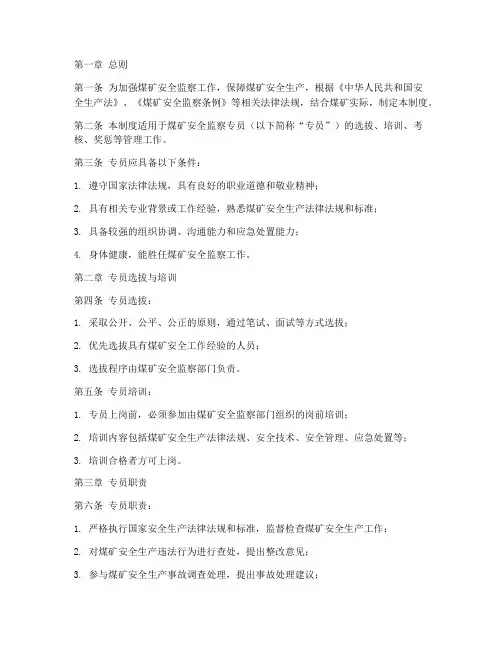 第一章 总则

第一条 为加强煤矿安全监察工作，保障煤矿安全生产，根据《中华人民共和国安全生产法》、《煤矿安全监察条例》等相关法律法规，结合煤矿实际，制定本制度。

第二条 本制度适用于煤矿安全监察专员（以下简称"专员"）的选拔、培训、考核、奖惩等管理工作。

第三条 专员应具备以下条件：

1. 遵守国家法律法规，具有良好的职业道德和敬业精神；

2. 具有相关专业背景或工作经验，熟悉煤矿安全生产法律法规和标准；

3. 具备较强的组织协调、沟通能力和应急处置能力；

4. 身体健康，能胜任煤矿安全监察工作。

第二章 专员选拔与培训

第四条 专员选拔：

1. 采取公开、公平、公正的原则，通过笔试、面试等方式选拔；

2. 优先选拔具有煤矿安全工作经验的人员；

3. 选拔程序由煤矿安全监察部门负责。

第五条 专员培训：

1. 专员上岗前，必须参加由煤矿安全监察部门组织的岗前培训；

2. 培训内容包括煤矿安全生产法律法规、安全技术、安全管理、应急处置等；

3. 培训合格者方可上岗。

第三章 专员职责

第六条 专员职责：

1. 严格执行国家安全生产法律法规和标准，监督检查煤矿安全生产工作；

2. 对煤矿安全生产违法行为进行查处，提出整改意见；

3. 参与煤矿安全生产事故调查处理，提出事故处理建议；